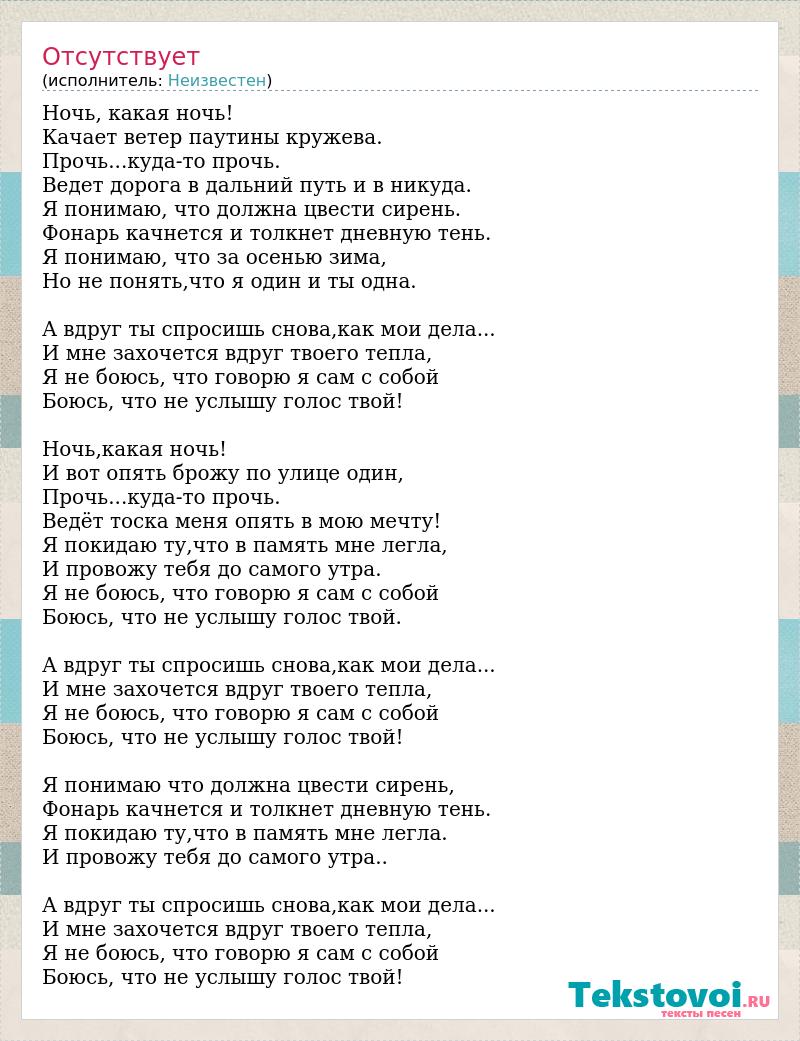 Отсутствует
(исполнитель: Неизвестен)

Ночь, какая ночь!
Качает ветер паутины кружева.
Прочь...куда-то прочь.
Ведет дорога в дальний путь и в никуда.
Я понимаю, что должна цвести сирень.
Фонарь качнется и толкнет дневную тень.
Я понимаю, что за осенью зима,
Но не понять,что я один и ты одна.

А вдруг ты спросишь снова,как мои дела...
И мне захочется вдруг твоего тепла,
Я не боюсь, что говорю я сам с собой
Боюсь, что не услышу голос твой!

Ночь,какая ночь!
И вот опять брожу по улице один,
Прочь...куда-то прочь.
Ведёт тоска меня опять в мою мечту!
Я покидаю ту,что в память мне легла,
И провожу тебя до самого утра.
Я не боюсь, что говорю я сам с собой
Боюсь, что не услышу голос твой.

А вдруг ты спросишь снова,как мои дела...
И мне захочется вдруг твоего тепла,
Я не боюсь, что говорю я сам с собой
Боюсь, что не услышу голос твой!

Я понимаю что должна цвести сирень,
Фонарь качнется и толкнет дневную тень.
Я покидаю ту,что в память мне легла.
И провожу тебя до самого утра..

А вдруг ты спросишь снова,как мои дела...
И мне захочется вдруг твоего тепла,
Я не боюсь, что говорю я сам с собой
Боюсь, что не услышу голос твой!

Tekstovoi.RU
тексты песен